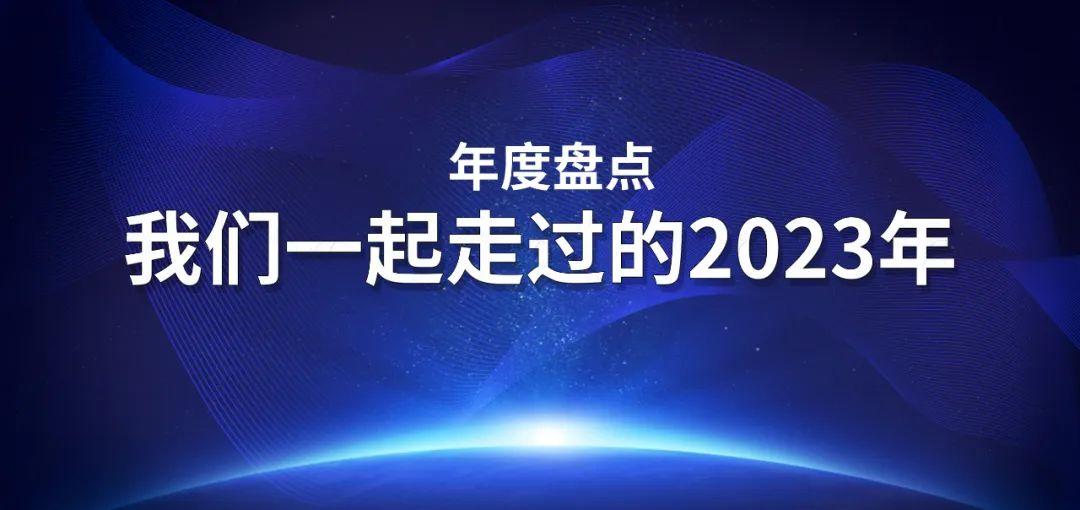 年度盘点
我们一起走过的2023年